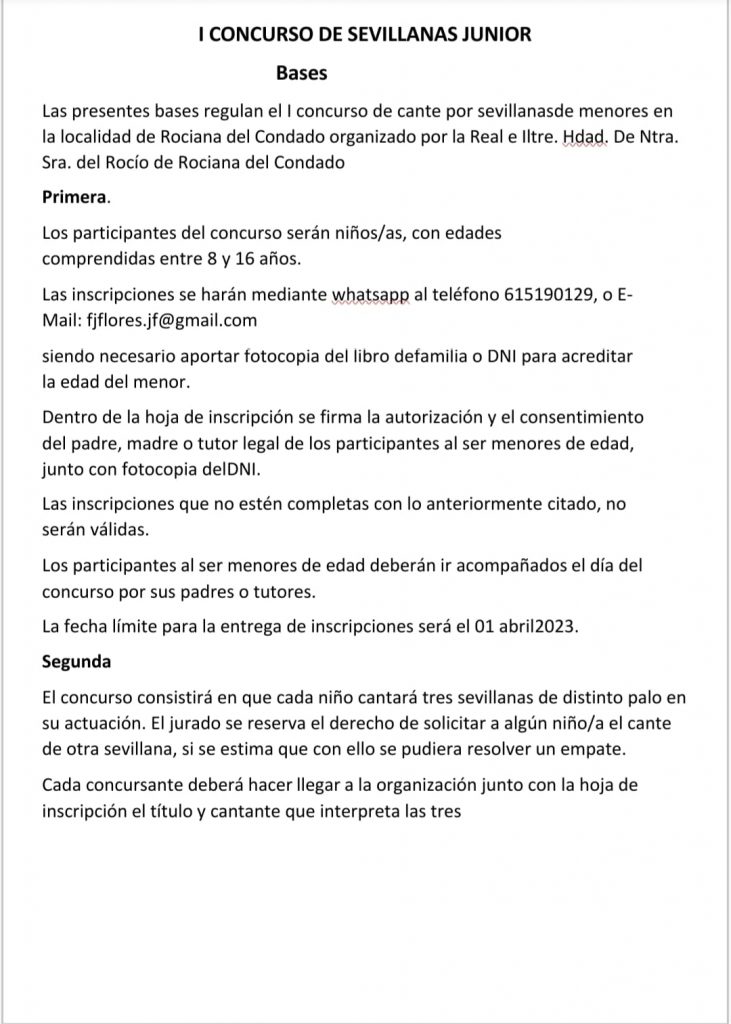 I CONCURSO DE SEVILLANAS JUNIOR

Bases

Las presentes bases regulan el I concurso de cante por sevillanasde menores en la localidad de Rociana del Condado organizado por la Real e Iltre. Hdad. De Ntra. Sra. del Rocío de Rociana del Condado

Primera.

Los participantes del concurso serán niños/as, con edades comprendidas entre 8 y 16 años.

Las inscripciones se harán mediante whatsapp al teléfono 615190129, o E-Mail: fjflores.jf@gmail.com

siendo necesario aportar fotocopia del libro defamilia o DNI para acreditar la edad del menor.

Dentro de la hoja de inscripción se firma la autorización y el consentimiento del padre, madre o tutor legal de los participantes al ser menores de edad, junto con fotocopia delDNI.

Las inscripciones que no estén completas con lo anteriormente citado, no serán válidas.

Los participantes al ser menores de edad deberán ir acompañados el día del concurso por sus padres o tutores.

La fecha límite para la entrega de inscripciones será el 01 abril2023.

Segunda

El concurso consistirá en que cada niño cantará tres sevillanas de distinto palo en su actuación. El jurado se reserva el derecho de solicitar a algún niño/a el cante de otra sevillana, si se estima que con ello se pudiera resolver un empate.

Cada concursante deberá hacer llegar a la organización junto con la hoja de inscripción el título y cantante que interpreta las tres